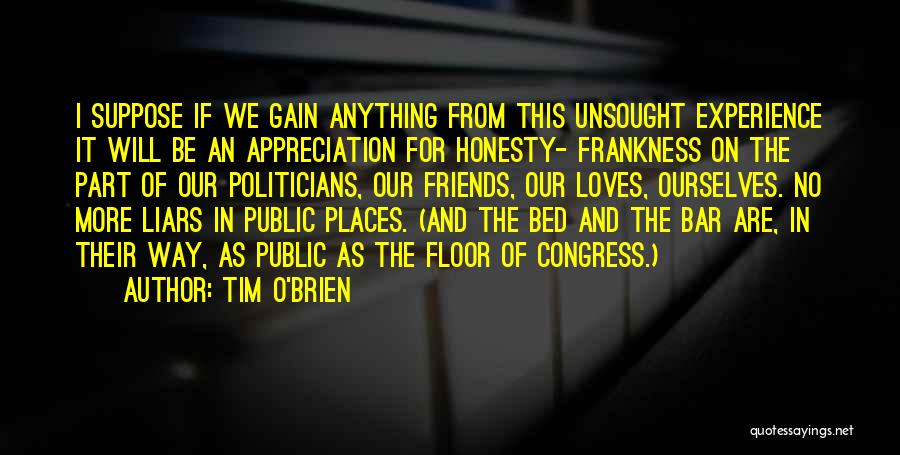 I SUPPOSE IF WE GAIN ANYTHING FROM THIS UNSOUGHT EXPERIENCE IT WILL BE AN APPRECIATION FOR HONESTY- FRANKNESS ON THE PART OF OUR POLITICIANS, OUR FRIENDS, OUR LOVES, OURSELVES. NO MORE LIARS IN PUBLIC PLACES. (AND THE BED AND THE BAR ARE, IN THEIR WAY, AS PUBLIC AS THE FLOOR OF CONGRESS.)

AUTHOR: TIM O'BRIEN

quotessayings.net